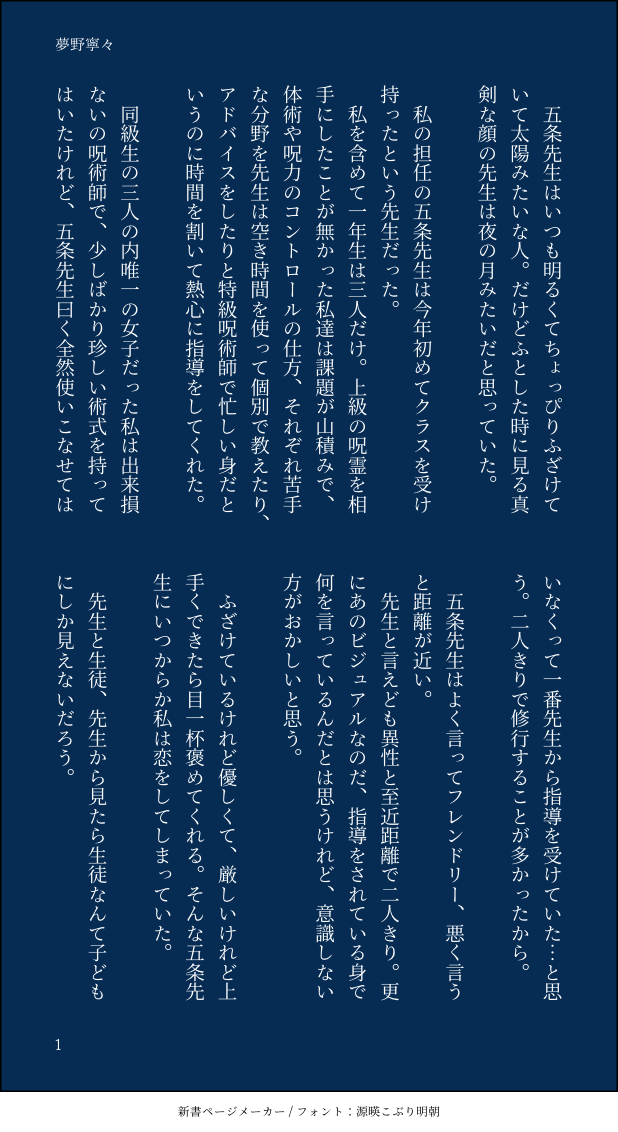 夢野寧々

五条先生はいつも明るくてちょっぴりふざけていて太陽みたいな人。だけどふとした時に見る真剣な顔の先生は夜の月みたいだと思っていた。

私の担任の五条先生は今年初めてクラスを受け持ったという先生だった。

私を含めて一年生は三人だけ。上級の呪霊を相手にしたことが無かった私達は課題が山積みで、体術や呪力のコントロールの仕方、それぞれ苦手な分野を先生は空き時間を使って個別で教えたり、アドバイスをしたりと特級呪術師で忙しい身だというのに時間を割いて熱心に指導をしてくれた。

同級生の三人の内唯一の女子だった私は出来損ないの呪術師で、少しばかり珍しい術式を持ってはいたけれど、五条先生曰く全然使いこなせてはいなくって一番先生から指導を受けていた…と思う。二人きりで修行することが多かったから。

五条先生はよく言ってフレンドリー、悪く言うと距離が近い。

先生と言えども異性と至近距離で二人きり。更にあのビジュアルなのだ、指導をされている身で何を言っているんだとは思うけれど、意識しない方がおかしいと思う。

ふざけているけれど優しくて、厳しいけれど上手くできたら目一杯褒めてくれる。そんな五条先生にいつからか私は恋をしてしまっていた。

先生と生徒、先生から見たら生徒なんて子どもにしか見えないだろう。

1

新書ページメーカー / フォント：源暎こぶり明朝